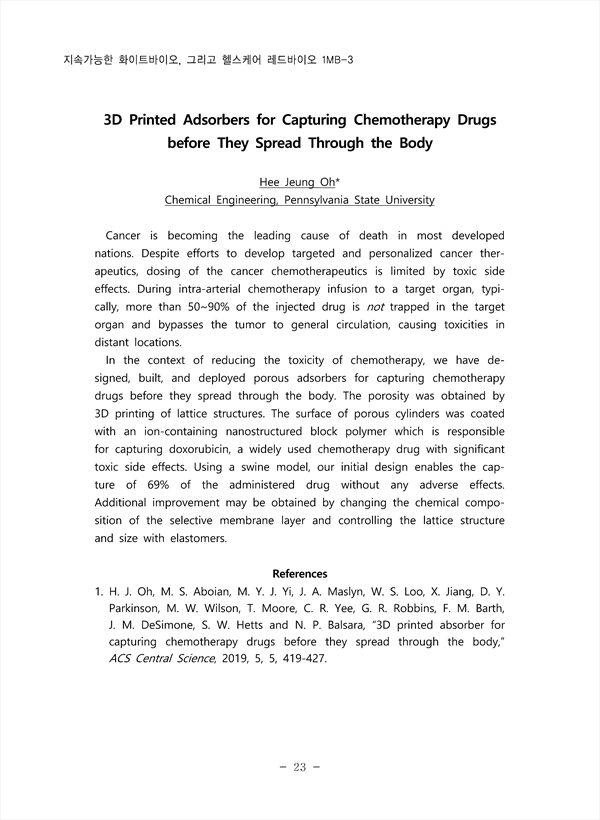 지속가능한 화이트바이오, 그리고 헬스케어 레드바이오 1MB-3

3D Printed Adsorbers for Capturing Chemotherapy Drugs before They Spread Through the Body

Hee Jeung Oh*
Chemical Engineering, Pennsylvania State University

Cancer is becoming the leading cause of death in most developed nations. Despite efforts to develop targeted and personalized cancer therapeutics, dosing of the cancer chemotherapeutics is limited by toxic side effects. During intra-arterial chemotherapy infusion to a target organ, typically, more than 50~90% of the injected drug is not trapped in the target organ and bypasses the tumor to general circulation, causing toxicities in distant locations.

In the context of reducing the toxicity of chemotherapy, we have designed, built, and deployed porous adsorbers for capturing chemotherapy drugs before they spread through the body. The porosity was obtained by 3D printing of lattice structures. The surface of porous cylinders was coated with an ion-containing nanostructured block polymer which is responsible for capturing doxorubicin, a widely used chemotherapy drug with significant toxic side effects. Using a swine model, our initial design enables the capture of 69% of the administered drug without any adverse effects. Additional improvement may be obtained by changing the chemical composition of the selective membrane layer and controlling the lattice structure and size with elastomers.

References

1. H. J. Oh, M. S. Aboian, M. Y. J. Yi, J. A. Maslyn, W. S. Loo, X. Jiang, D. Y. Parkinson, M. W. Wilson, T. Moore, C. R. Yee, G. R. Robbins, F. M. Barth, J. M. DeSimone, S. W. Hetts and N. P. Balsara, "3D printed absorber for capturing chemotherapy drugs before they spread through the body," ACS Central Science, 2019, 5, 5, 419-427.

- 23 -